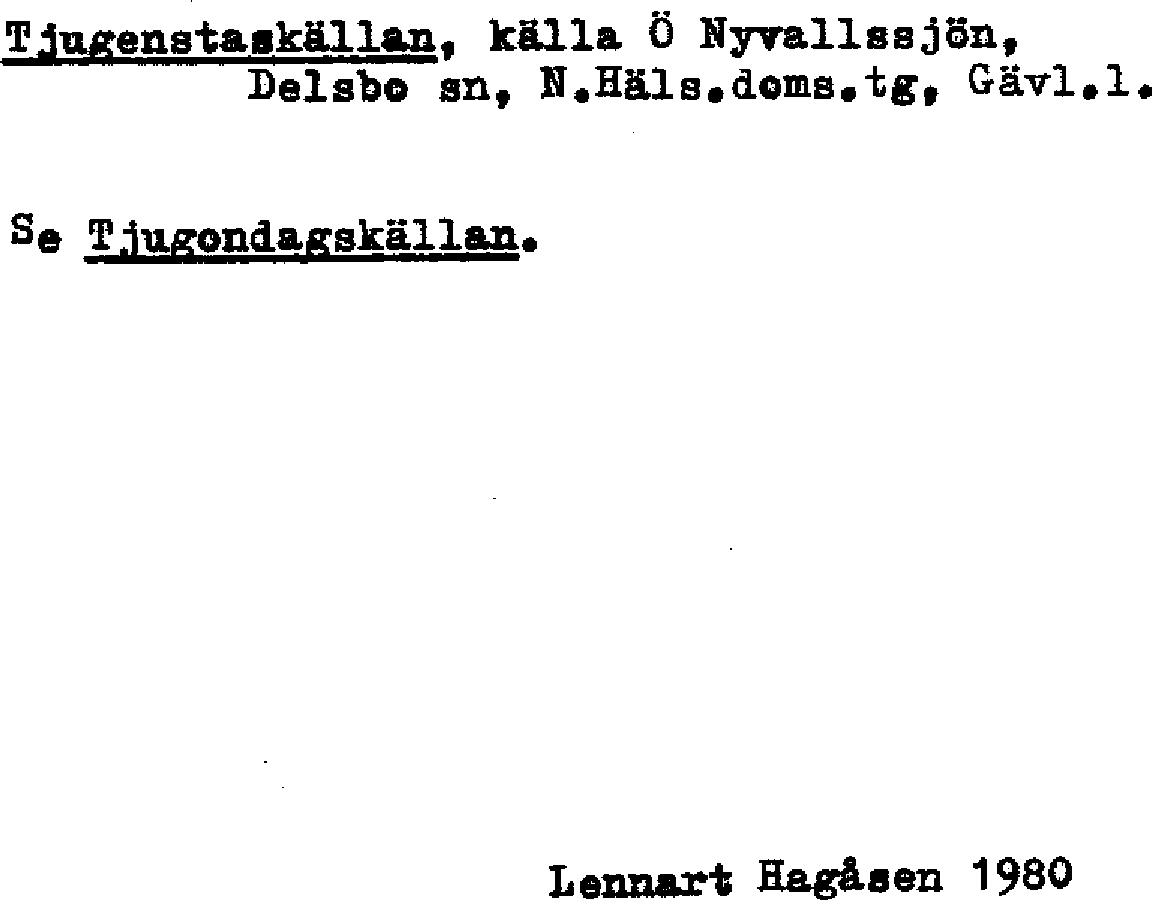 Tjugenstaskällan, källa Ö Nyvallssjön, Delsbo sn, N.Häls.doms.tg, Gävl.l.

Se Tjugondagskällan.

Lennart Hagåsen 1980